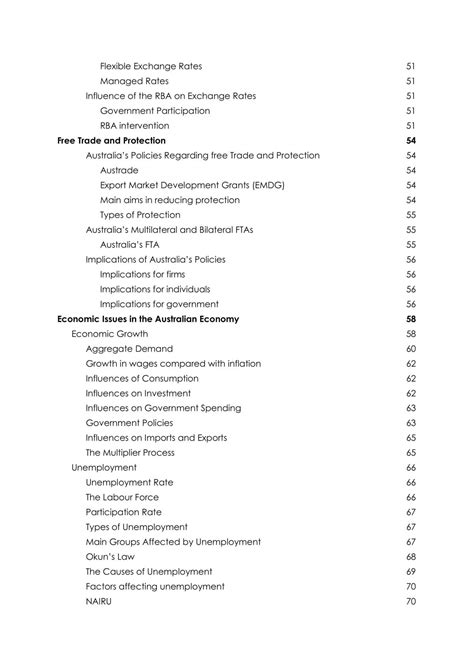 Flexible Exchange Rates 51
Managed Rates 51
Influence of the RBA on Exchange Rates 51
Government Participation 51
RBA intervention 51
Free Trade and Protection 54
Australia's Policies Regarding free Trade and Protection 54
Austrade 54
Export Market Development Grants (EMDG) 54
Main aims in reducing protection 54
Types of Protection 55
Australia's Multilateral and Bilateral FTAs 55
Australia's FTA 55
Implications of Australia's Policies 56
Implications for firms 56
Implications for individuals 56
Implications for government 56
Economic Issues in the Australian Economy 58
Economic Growth 58
Aggregate Demand 60
Growth in wages compared with inflation 62
Influences of Consumption 62
Influences on Investment 62
Influences on Government Spending 63
Government Policies 63
Influences on Imports and Exports 65
The Multiplier Process 65
Unemployment 66
Unemployment Rate 66
The Labour Force 66
Participation Rate 67
Types of Unemployment 67
Main Groups Affected by Unemployment 67
Okun's Law 68
The Causes of Unemployment 69
Factors affecting unemployment 70
NAIRU 70